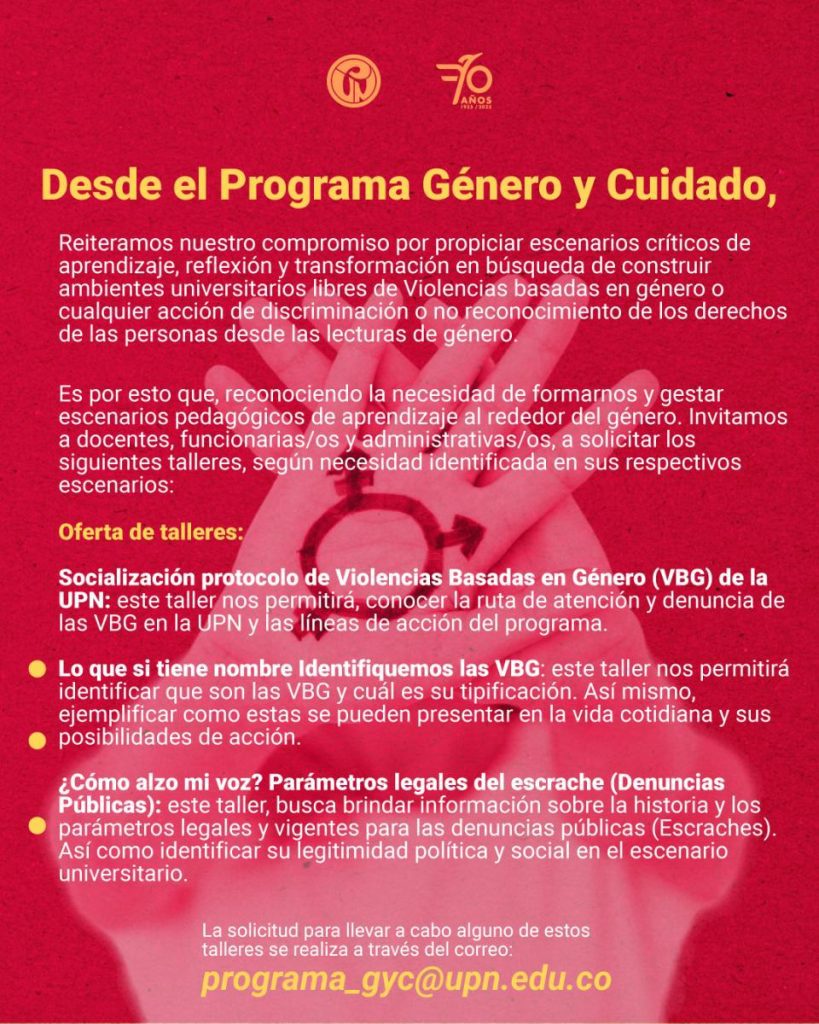 70 AÑOS 1955 / 2025

Desde el Programa Género y Cuidado,

Reiteramos nuestro compromiso por propiciar escenarios críticos de aprendizaje, reflexión y transformación en búsqueda de construir ambientes universitarios libres de Violencias basadas en género o cualquier acción de discriminación o no reconocimiento de los derechos de las personas desde las lecturas de género.

Es por esto que, reconociendo la necesidad de formarnos y gestar escenarios pedagógicos de aprendizaje al rededor del género. Invitamos a docentes, funcionarias/os y administrativas/os, a solicitar los siguientes talleres, según necesidad identificada en sus respectivos escenarios:

Oferta de talleres:

Socialización protocolo de Violencias Basadas en Género (VBG) de la UPN: este taller nos permitirá, conocer la ruta de atención y denuncia de las VBG en la UPN y las líneas de acción del programa.

Lo que si tiene nombre Identifiquemos las VBG: este taller nos permitirá identificar que son las VBG y cuál es su tipificación. Así mismo, ejemplificar como estas se pueden presentar en la vida cotidiana y sus posibilidades de acción.

¿Cómo alzo mi voz? Parámetros legales del escrache (Denuncias Públicas): este taller, busca brindar información sobre la historia y los parámetros legales y vigentes para las denuncias públicas (Escraches). Así como identificar su legitimidad política y social en el escenario universitario.

La solicitud para llevar a cabo alguno de estos talleres se realiza a través del correo:
programa_gyc@upn.edu.co